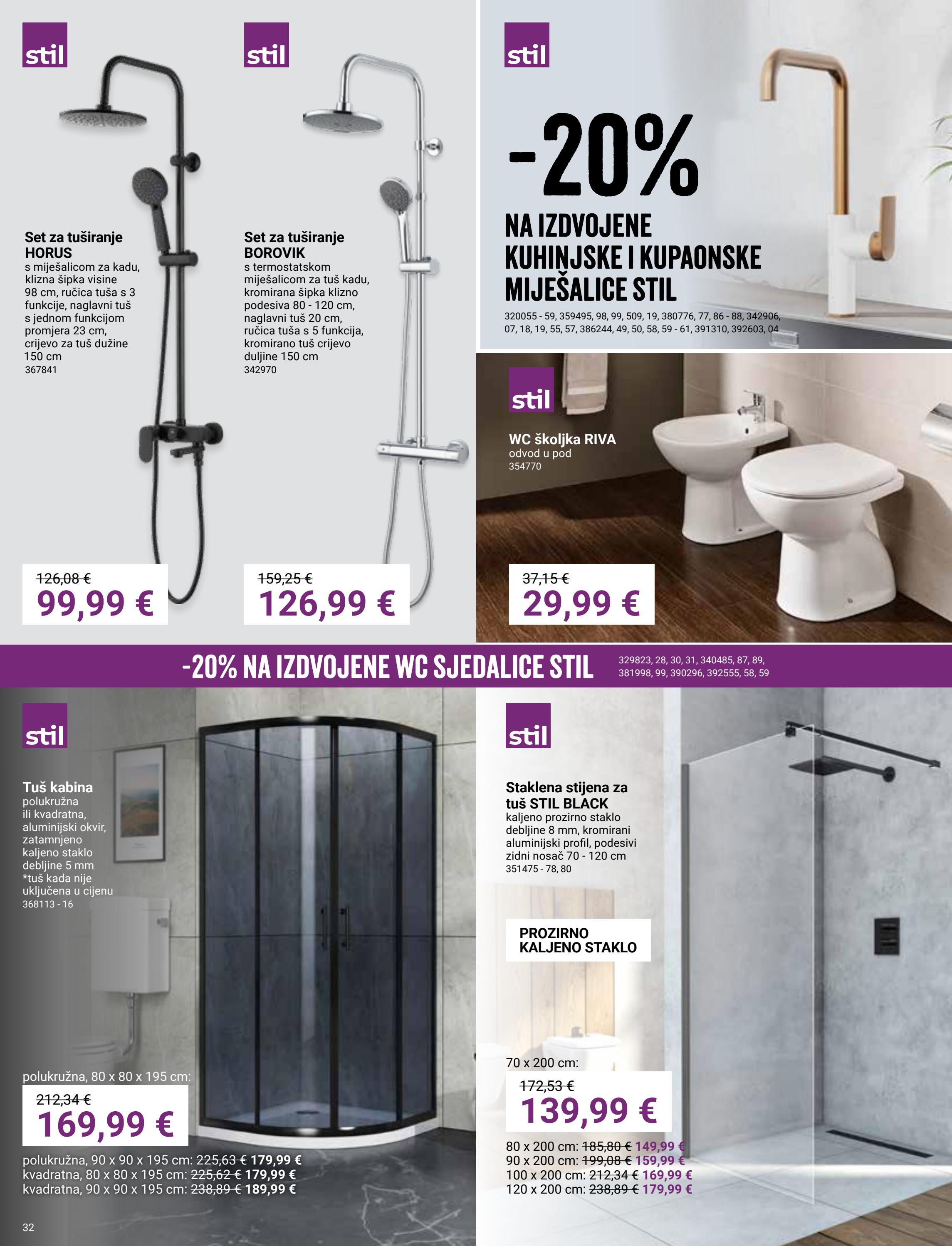 stil

Set za tuširanje HORUS
s miješalicom za kadu, klizna šipka visine 98 cm, ručica tuša s 3 funkcije, naglavni tuš s jednom funkcijom promjera 23 cm, crijevo za tuš dužine 150 cm
367841

126,08 €
99,99 €

stil

Set za tuširanje BOROVIK
s termostatskom miješalicom za tuš kadu, kromirana šipka klizno podesiva 80 - 120 cm, naglavni tuš 20 cm, ručica tuša s 5 funkcija, kromirano tuš crijevo duljine 150 cm
342970

159,25 €
126,99 €

stil

-20%
NA IZDVOJENE KUHINJSKE I KUPAONSKE MIJEŠALICE STIL
320055 - 59, 359495, 98, 99, 509, 19, 380776, 77, 86 - 88, 342906, 07, 18, 19, 55, 57, 386244, 49, 50, 58, 59 - 61, 391310, 392603, 04

stil

WC školjka RIVA
odvod u pod
354770

37,15 €
29,99 €

-20% NA IZDVOJENE WC SJEDALICE STIL
329823, 28, 30, 31, 340485, 87, 89, 381998, 99, 390296, 392555, 58, 59

stil

Tuš kabina
polukružna ili kvadratna, aluminijski okvir, zatamnjeno kaljeno staklo debljine 5 mm
*tuš kada nije uključena u cijenu
368113 - 16

polukružna, 80 x 80 x 195 cm:
212,34 €
169,99 €
polukružna, 90 x 90 x 195 cm: 225,63 € 179,99 €
kvadratna, 80 x 80 x 195 cm: 225,62 € 179,99 €
kvadratna, 90 x 90 x 195 cm: 238,89 € 189,99 €

32

stil

Staklena stijena za tuš STIL BLACK
kaljeno prozirno staklo debljine 8 mm, kromirani aluminijski profil, podesivi zidni nosač 70 - 120 cm
351475 - 78, 80

PROZIRNO KALJENO STAKLO

70 x 200 cm:
172,53 €
139,99 €
80 x 200 cm: 185,80 € 149,99 €
90 x 200 cm: 199,08 € 159,99 €
100 x 200 cm: 212,34 € 169,99 €
120 x 200 cm: 238,89 € 179,99 €